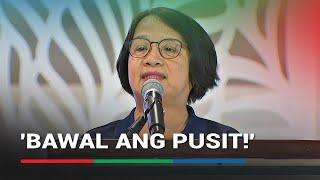 'BAWAL ANG PUSIT!'